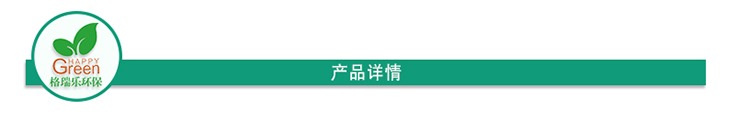 HAPPY
Green
格瑞乐环保

产品详情